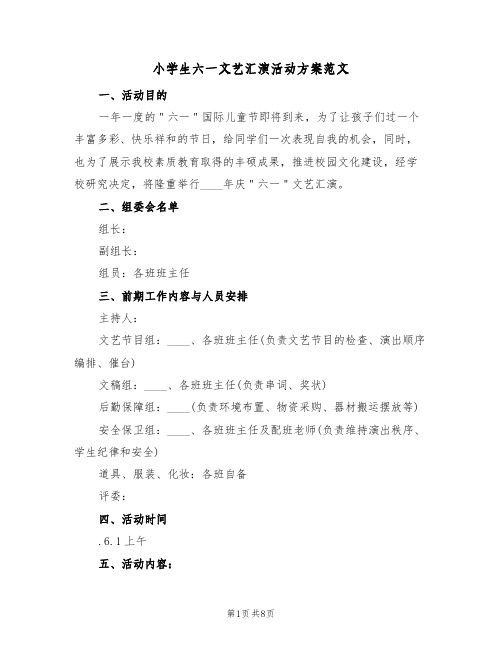 小学生六一文艺汇演活动方案范文

一、活动目的

一年一度的"六一"国际儿童节即将到来，为了让孩子们过一个丰富多彩、快乐祥和的节日，给同学们一次表现自我的机会，同时，也为了展示我校素质教育取得的丰硕成果，推进校园文化建设，经学校研究决定，将隆重举行____年庆"六一"文艺汇演。

二、组委会名单

组长：

副组长：

组员：各班班主任

三、前期工作内容与人员安排

主持人：

文艺节目组：____、各班班主任(负责文艺节目的检查、演出顺序编排、催台)

文稿组：____、各班班主任(负责串词、奖状)

后勤保障组：____(负责环境布置、物资采购、器材搬运摆放等)

安全保卫组：____、各班班主任及配班老师(负责维持演出秩序、学生纪律和安全)

道具、服装、化妆：各班自备

评委：

四、活动时间

.6.1上午

五、活动内容：

第1页 共8页